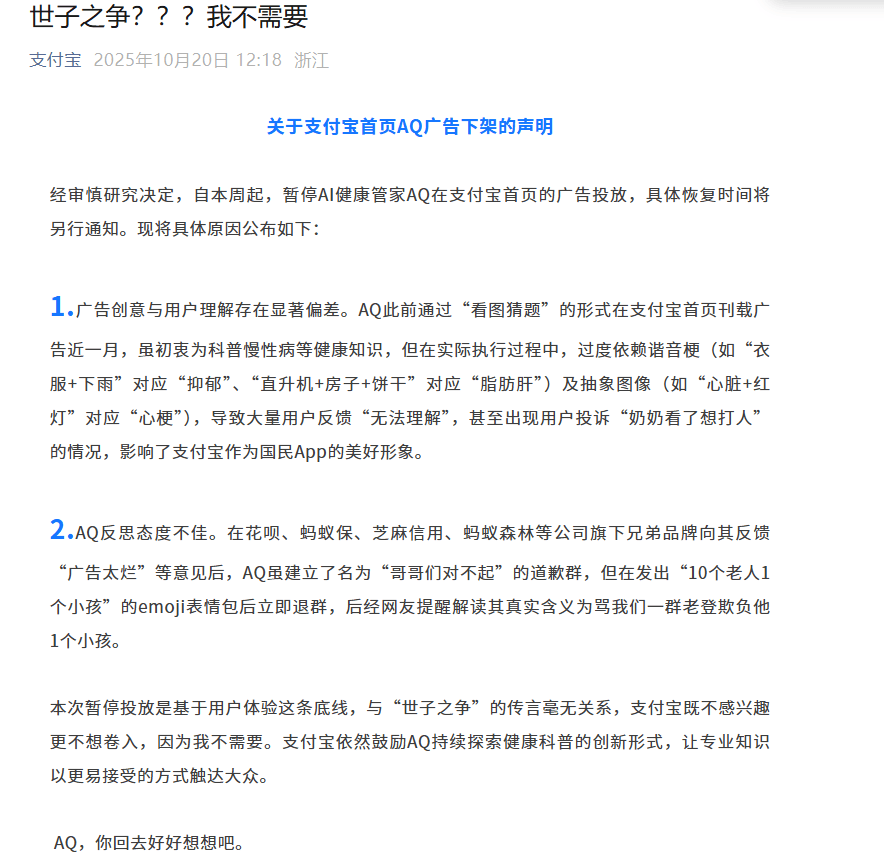 世子之争？？？我不需要

支付宝 2025年10月20日 12:18 浙江

关于支付宝首页AQ广告下架的声明

经审慎研究决定，自本周起，暂停AI健康管家AQ在支付宝首页的广告投放，具体恢复时间将另行通知。现将具体原因公布如下：

1.广告创意与用户理解存在显著偏差。AQ此前通过“看图猜题”的形式在支付宝首页刊载广告近一月，虽初衷为科普慢性病等健康知识，但在实际执行过程中，过度依赖谐音梗（如“衣服+下雨”对应“抑郁”、“直升机+房子+饼干”对应“脂肪肝”）及抽象图像（如“心脏+红灯”对应“心梗”），导致大量用户反馈“无法理解”，甚至出现用户投诉“奶奶看了想打人”的情况，影响了支付宝作为国民App的美好形象。

2.AQ反思态度不佳。在花呗、蚂蚁保、芝麻信用、蚂蚁森林等公司旗下兄弟品牌向其反馈“广告太烂”等意见后，AQ虽建立了名为“哥哥们对不起”的道歉群，但在发出“10个老人1个小孩”的emoji表情包后立即退群，后经网友提醒解读其真实含义为骂我们一群老登欺负他1个小孩。

本次暂停投放是基于用户体验这条底线，与“世子之争”的传言毫无关系，支付宝既不感兴趣更不想卷入，因为我不需要。支付宝依然鼓励AQ持续探索健康科普的创新形式，让专业知识以更易接受的方式触达大众。

AQ，你回去好好想想吧。